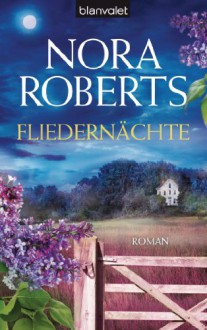 blanvalet

NORA ROBERTS

FLIEDERNÄCHTE

ROMAN